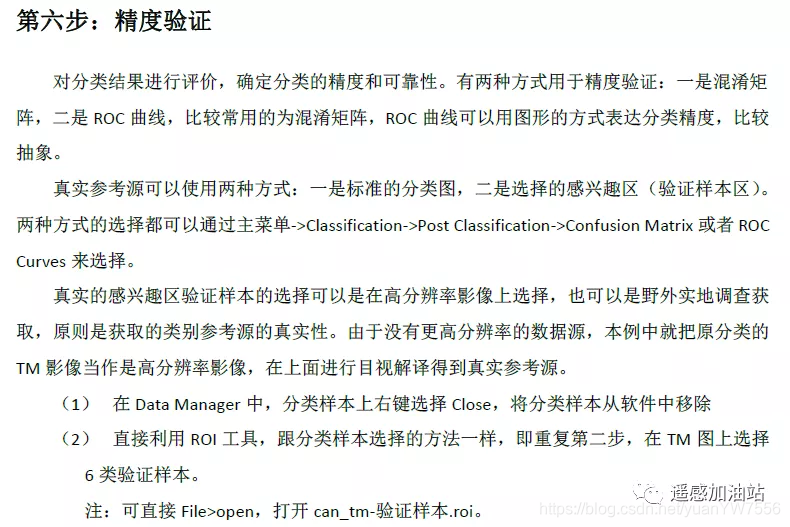 第六步：精度验证

对分类结果进行评价，确定分类的精度和可靠性。有两种方式用于精度验证：一是混淆矩阵，二是 ROC 曲线，比较常用的为混淆矩阵，ROC 曲线可以用图形的方式表达分类精度，比较抽象。

真实参考源可以使用两种方式：一是标准的分类图，二是选择的感兴趣区（验证样本区）。两种方式的选择都可以通过主菜单->Classification->Post Classification->Confusion Matrix 或者 ROC Curves 来选择。

真实的感兴趣区验证样本的选择可以是在高分辨率影像上选择，也可以是野外实地调查获取，原则是获取的类别参考源的真实性。由于没有更高分辨率的数据源，本例中就把原分类的 TM 影像当作是高分辨率影像，在上面进行目视解译得到真实参考源。

（1） 在 Data Manager 中，分类样本上右键选择 Close，将分类样本从软件中移除

（2） 直接利用 ROI 工具，跟分类样本选择的方法一样，即重复第二步，在 TM 图上选择 6 类验证样本。

注：可直接 File>open，打开 can_tm-验证样本.roi。

遥感加油站

https://blog.csdn.net/yuanYW7556